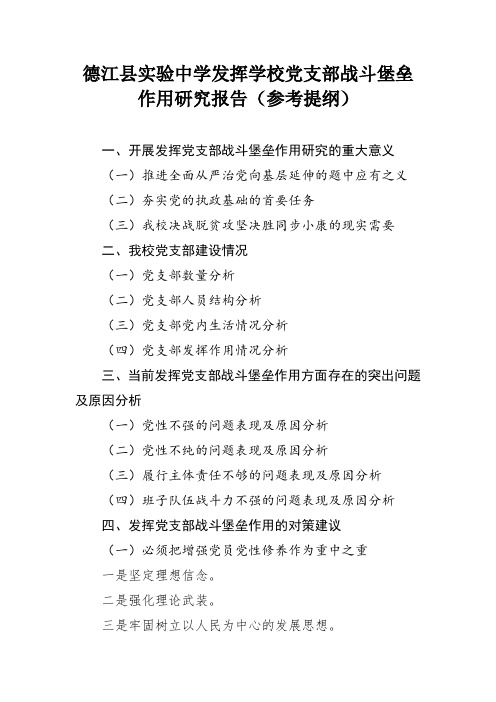 德江县实验中学发挥学校党支部战斗堡垒作用研究报告（参考提纲）

一、开展发挥党支部战斗堡垒作用研究的重大意义

（一）推进全面从严治党向基层延伸的题中应有之义

（二）夯实党的执政基础的首要任务

（三）我校决战脱贫攻坚决胜同步小康的现实需要

二、我校党支部建设情况

（一）党支部数量分析

（二）党支部人员结构分析

（三）党支部党内生活情况分析

（四）党支部发挥作用情况分析

三、当前发挥党支部战斗堡垒作用方面存在的突出问题及原因分析

（一）党性不强的问题表现及原因分析

（二）党性不纯的问题表现及原因分析

（三）履行主体责任不够的问题表现及原因分析

（四）班子队伍战斗力不强的问题表现及原因分析

四、发挥党支部战斗堡垒作用的对策建议

（一）必须把增强党员党性修养作为重中之重

一是坚定理想信念。

二是强化理论武装。

三是牢固树立以人民为中心的发展思想。